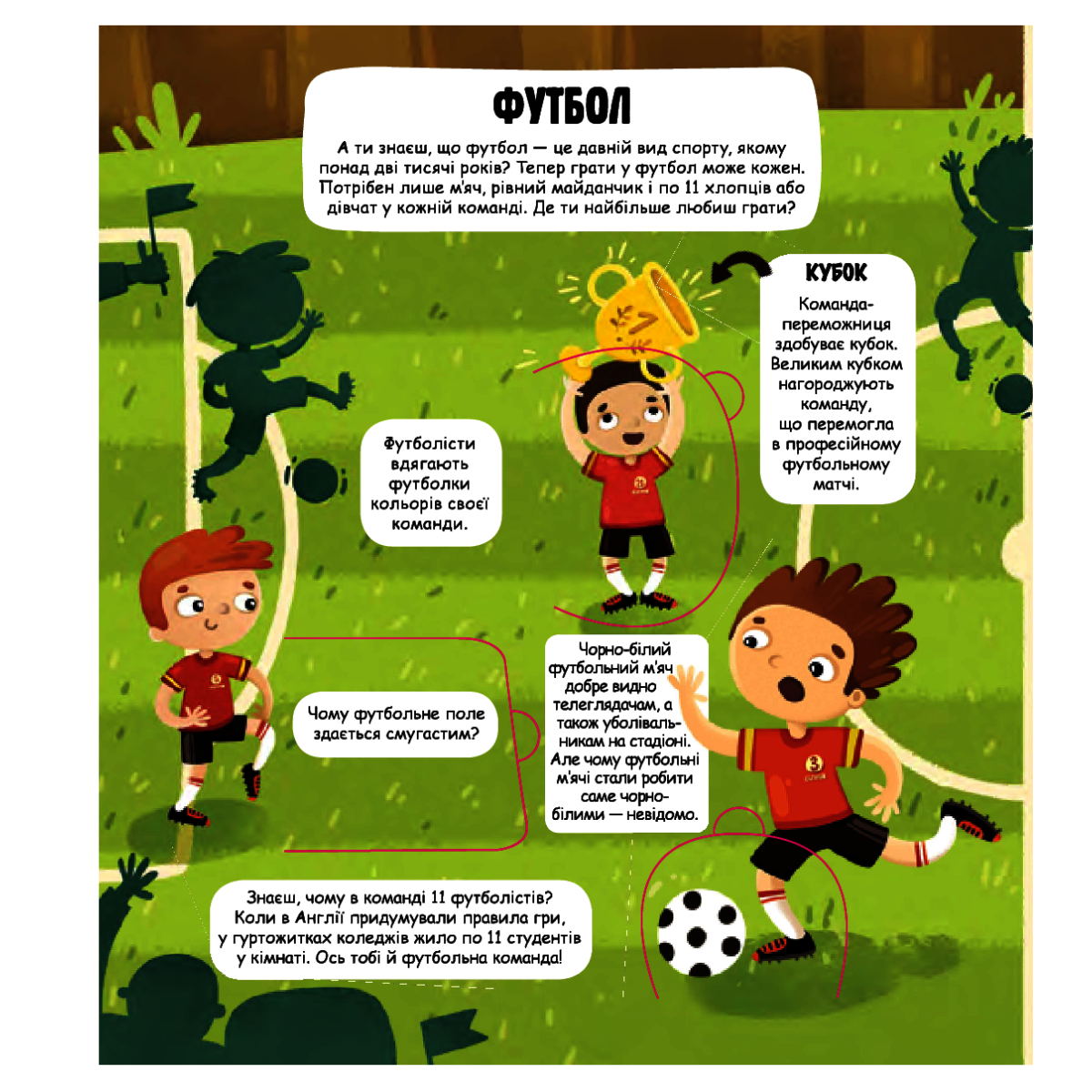 ФУТБОЛ

А ти знаєш, що футбол — це давній вид спорту, якому понад дві тисячі років? Тепер грати у футбол може кожен. Потрібен лише м'яч, рівний майданчик і по 11 хлопців або дівчат у кожній команді. Де ти найбільше любиш грати?

КУБОК

Команда-переможниця здобуває кубок. Великим кубком нагороджують команду, що перемогла в професійному футбольному матчі.

Футболісти вдягають футболки кольорів своєї команди.

Чому футбольне поле здається смугастим?

Чорно-білий футбольний м'яч добре видно телеглядачам, а також уболівальникам на стадіоні. Але чому футбольні м'ячі стали робити саме чорно-білими — невідомо.

Знаєш, чому в команді 11 футболістів? Коли в Англії придумували правила гри, у гуртожитках коледжів жило по 11 студентів у кімнаті. Ось тобі й футбольна команда!